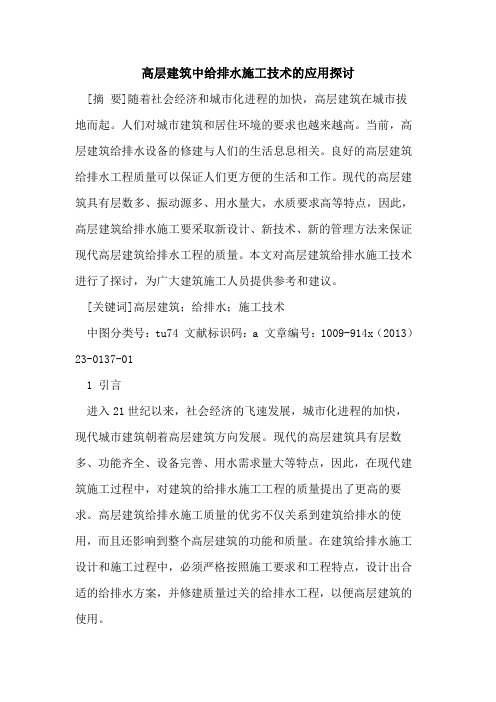 高层建筑中给排水施工技术的应用探讨

[摘 要]随着社会经济和城市化进程的加快，高层建筑在城市拔地而起。人们对城市建筑和居住环境的要求也越来越高。当前，高层建筑给排水设备的修建与人们的生活息息相关。良好的高层建筑给排水工程质量可以保证人们更方便的生活和工作。现代的高层建筑具有层数多、振动源多、用水量大，水质要求高等特点，因此，高层建筑给排水施工要采取新设计、新技术、新的管理方法来保证现代高层建筑给排水工程的质量。本文对高层建筑给排水施工技术进行了探讨，为广大建筑施工人员提供参考和建议。

[关键词]高层建筑；给排水；施工技术

中图分类号：tu74 文献标识码：a 文章编号：1009-914x（2013）23-0137-01

1 引言

进入21世纪以来，社会经济的飞速发展，城市化进程的加快，现代城市建筑朝着高层建筑方向发展。现代的高层建筑具有层数多、功能齐全、设备完善、用水需求量大等特点，因此，在现代建筑施工过程中，对建筑的给排水施工工程的质量提出了更高的要求。高层建筑给排水施工质量的优劣不仅关系到建筑给排水的使用，而且还影响到整个高层建筑的功能和质量。在建筑给排水施工设计和施工过程中，必须严格按照施工要求和工程特点，设计出合适的给排水方案，并修建质量过关的给排水工程，以便高层建筑的使用。